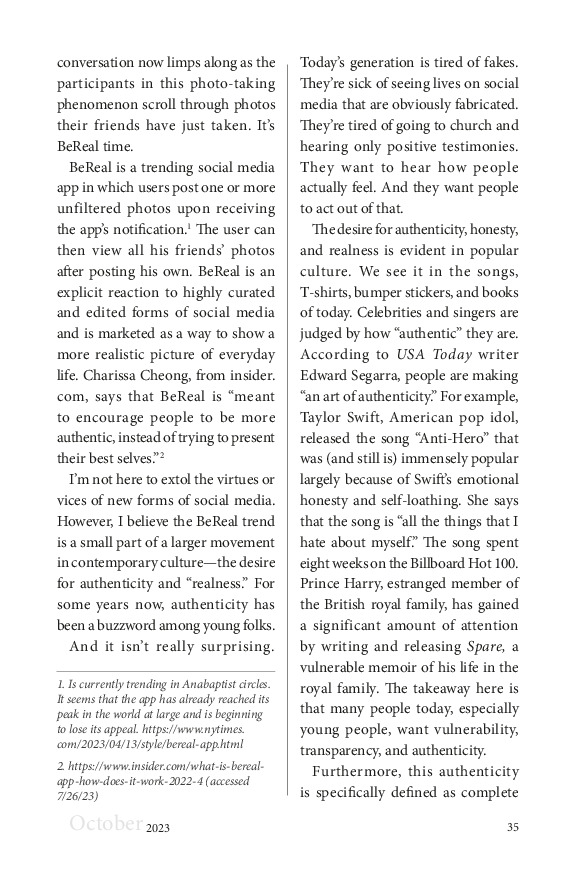 conversation now limps along as the participants in this photo-taking phenomenon scroll through photos their friends have just taken. It's BeReal time.

BeReal is a trending social media app in which users post one or more unfiltered photos upon receiving the app's notification.$^1$ The user can then view all his friends' photos after posting his own. BeReal is an explicit reaction to highly curated and edited forms of social media and is marketed as a way to show a more realistic picture of everyday life. Charissa Cheong, from insider.com, says that BeReal is "meant to encourage people to be more authentic, instead of trying to present their best selves."$^2$

I'm not here to extol the virtues or vices of new forms of social media. However, I believe the BeReal trend is a small part of a larger movement in contemporary culture—the desire for authenticity and "realness." For some years now, authenticity has been a buzzword among young folks.

And it isn't really surprising.

1. Is currently trending in Anabaptist circles. It seems that the app has already reached its peak in the world at large and is beginning to lose its appeal. https://www.nytimes.com/2023/04/13/style/bereal-app.html

2. https://www.insider.com/what-is-bereal-app-how-does-it-work-2022-4 (accessed 7/26/23)

Today's generation is tired of fakes. They're sick of seeing lives on social media that are obviously fabricated. They're tired of going to church and hearing only positive testimonies. They want to hear how people actually feel. And they want people to act out of that.

The desire for authenticity, honesty, and realness is evident in popular culture. We see it in the songs, T-shirts, bumper stickers, and books of today. Celebrities and singers are judged by how "authentic" they are. According to USA Today writer Edward Segarra, people are making "an art of authenticity." For example, Taylor Swift, American pop idol, released the song "Anti-Hero" that was (and still is) immensely popular largely because of Swift's emotional honesty and self-loathing. She says that the song is "all the things that I hate about myself." The song spent eight weeks on the Billboard Hot 100. Prince Harry, estranged member of the British royal family, has gained a significant amount of attention by writing and releasing Spare, a vulnerable memoir of his life in the royal family. The takeaway here is that many people today, especially young people, want vulnerability, transparency, and authenticity.

Furthermore, this authenticity is specifically defined as complete

October 2023

35